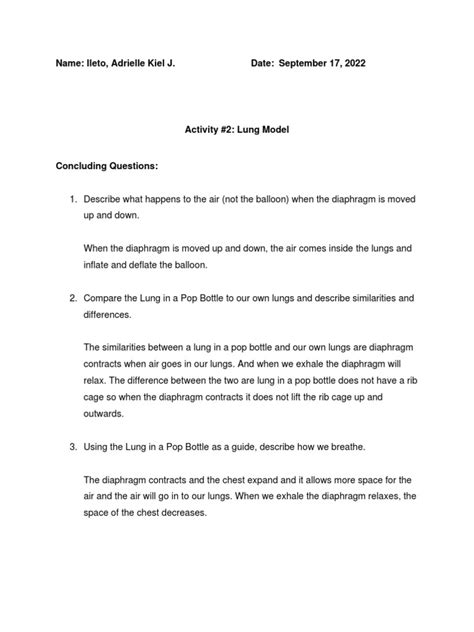 Name: Ileto, Adrielle Kiel J.     Date: September 17, 2022

Activity #2: Lung Model

Concluding Questions:

1. Describe what happens to the air (not the balloon) when the diaphragm is moved up and down.

When the diaphragm is moved up and down, the air comes inside the lungs and inflate and deflate the balloon.

2. Compare the Lung in a Pop Bottle to our own lungs and describe similarities and differences.

The similarities between a lung in a pop bottle and our own lungs are diaphragm contracts when air goes in our lungs. And when we exhale the diaphragm will relax. The difference between the two are lung in a pop bottle does not have a rib cage so when the diaphragm contracts it does not lift the rib cage up and outwards.

3. Using the Lung in a Pop Bottle as a guide, describe how we breathe.

The diaphragm contracts and the chest expand and it allows more space for the air and the air will go in to our lungs. When we exhale the diaphragm relaxes, the space of the chest decreases.